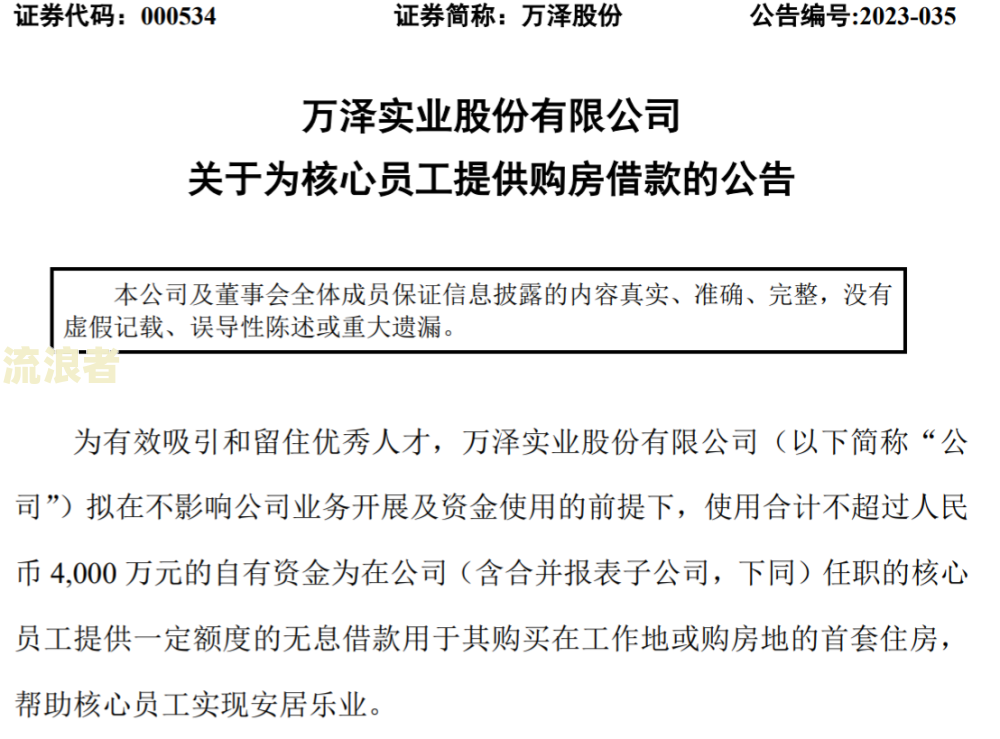 证券代码：000534　　　　证券简称：万泽股份　　　　公告编号:2023-035

万泽实业股份有限公司
关于为核心员工提供购房借款的公告

本公司及董事会全体成员保证信息披露的内容真实、准确、完整，没有虚假记载、误导性陈述或重大遗漏。

流浪者

为有效吸引和留住优秀人才，万泽实业股份有限公司（以下简称“公司”）拟在不影响公司业务开展及资金使用的前提下，使用合计不超过人民币 4,000 万元的自有资金为在公司（含合并报表子公司，下同）任职的核心员工提供一定额度的无息借款用于其购买在工作地或购房地的首套住房，帮助核心员工实现安居乐业。